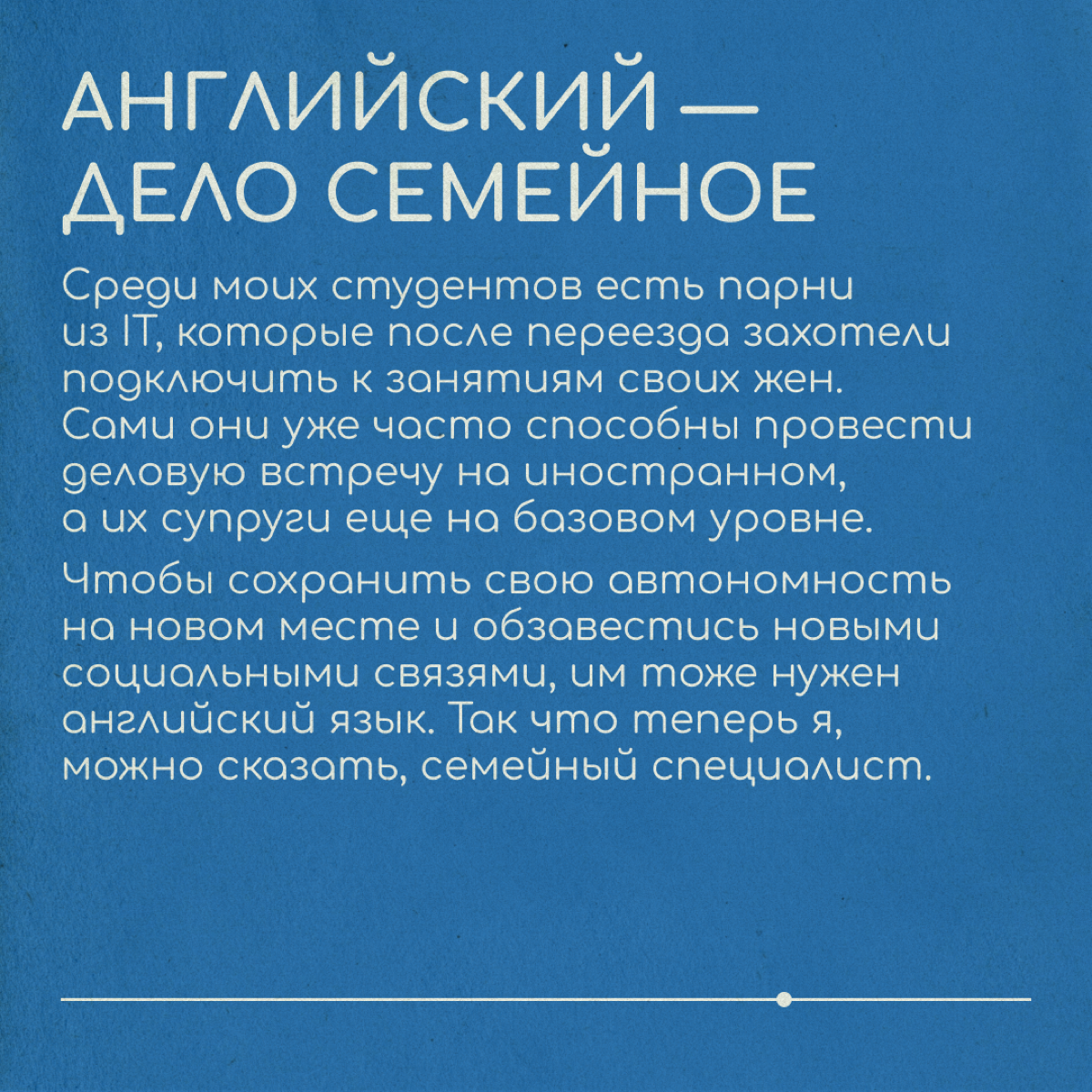 АНГЛИЙСКИЙ — ДЕЛО СЕМЕЙНОЕ

Среди моих студентов есть парни из IT, которые после переезда захотели подключить к занятиям своих жен. Сами они уже часто способны провести деловую встречу на иностранном, а их супруги еще на базовом уровне.

Чтобы сохранить свою автономность на новом месте и обзавестись новыми социальными связями, им тоже нужен английский язык. Так что теперь я, можно сказать, семейный специалист.